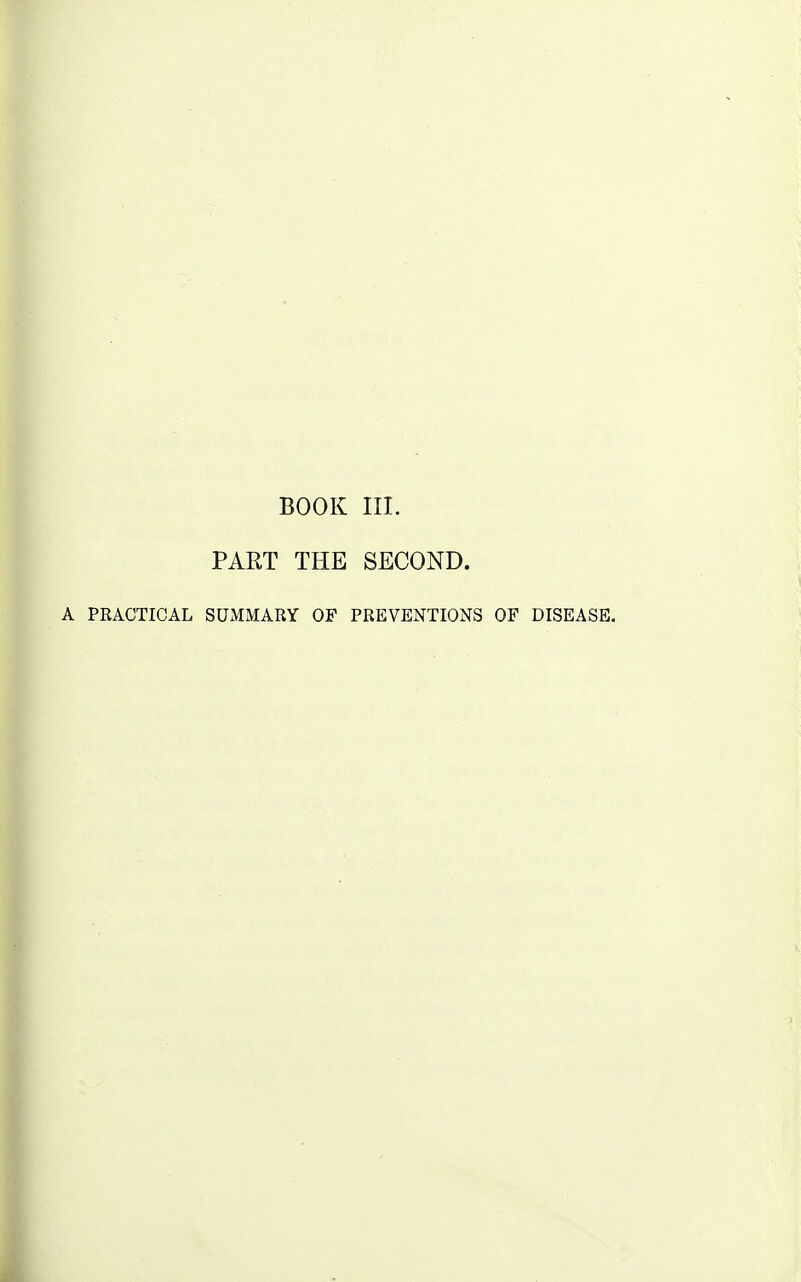 BOOK III.

PART THE SECOND.

A PRACTICAL SUMMARY OF PREVENTIONS OF DISEASE.